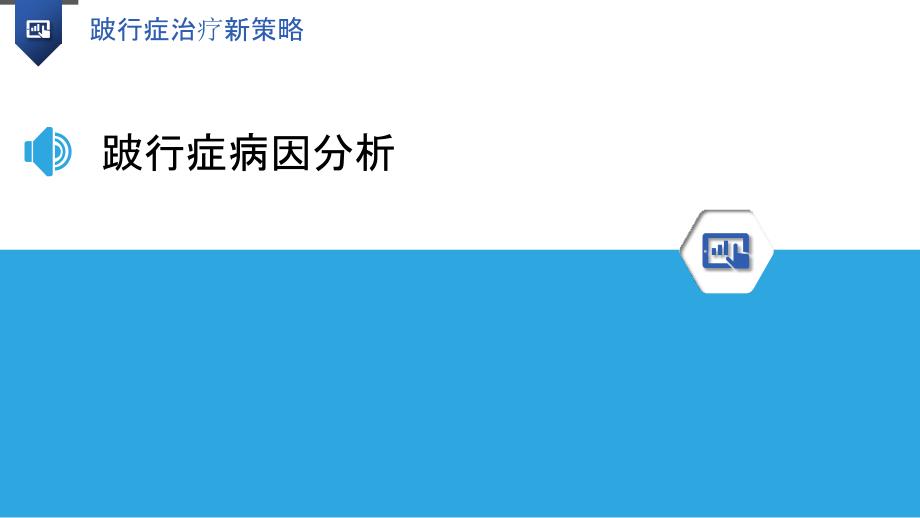 跛行症治疗新策略

跛行症病因分析